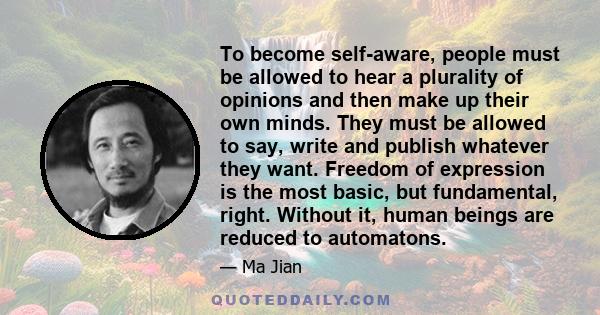 To become self-aware, people must be allowed to hear a plurality of opinions and then make up their own minds. They must be allowed to say, write and publish whatever they want. Freedom of expression is the most basic, but fundamental, right. Without it, human beings are reduced to automatons.

— Ma Jian

QUOTEDDAILY.COM